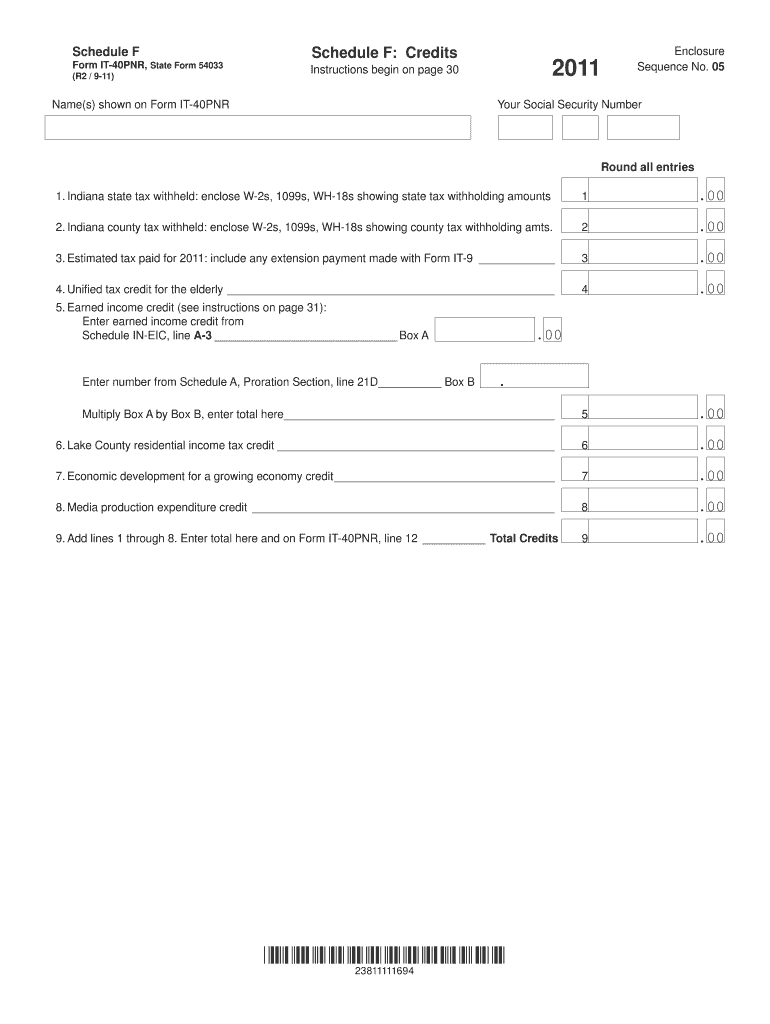 Schedule F
Form IT-40PNR, State Form 54033
(R2 / 9-11)

Schedule F: Credits
Instructions begin on page 30

2011

Enclosure
Sequence No. 05

Name(s) shown on Form IT-40PNR

Your Social Security Number

Round all entries

1. Indiana state tax withheld: enclose W-2s, 1099s, WH-18s showing state tax withholding amounts 1 .00

2. Indiana county tax withheld: enclose W-2s, 1099s, WH-18s showing county tax withholding amts. 2 .00

3. Estimated tax paid for 2011: include any extension payment made with Form IT-9 3 .00

4. Unified tax credit for the elderly 4 .00

5. Earned income credit (see instructions on page 31):
Enter earned income credit from
Schedule IN-EIC, line A-3 Box A .00

Enter number from Schedule A, Proration Section, line 21D Box B .

Multiply Box A by Box B, enter total here 5 .00

6. Lake County residential income tax credit 6 .00

7. Economic development for a growing economy credit 7 .00

8. Media production expenditure credit 8 .00

9. Add lines 1 through 8. Enter total here and on Form IT-40PNR, line 12 Total Credits 9 .00

23811111694